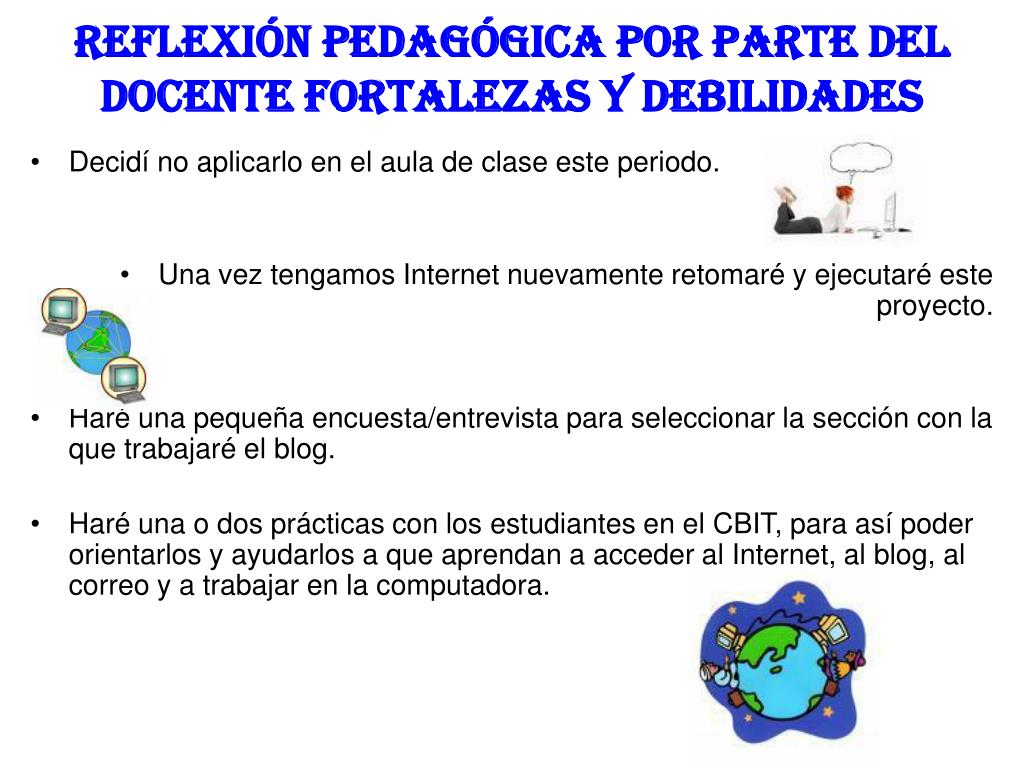 REFLEXIÓN PEDAGÓGICA POR PARTE DEL DOCENTE FORTALEZAS Y DEBILIDADES

• Decidí no aplicarlo en el aula de clase este periodo.

• Una vez tengamos Internet nuevamente retomaré y ejecutaré este proyecto.

• Haré una pequeña encuesta/entrevista para seleccionar la sección con la que trabajaré el blog.

• Haré una o dos prácticas con los estudiantes en el CBIT, para así poder orientarlos y ayudarlos a que aprendan a acceder al Internet, al blog, al correo y a trabajar en la computadora.